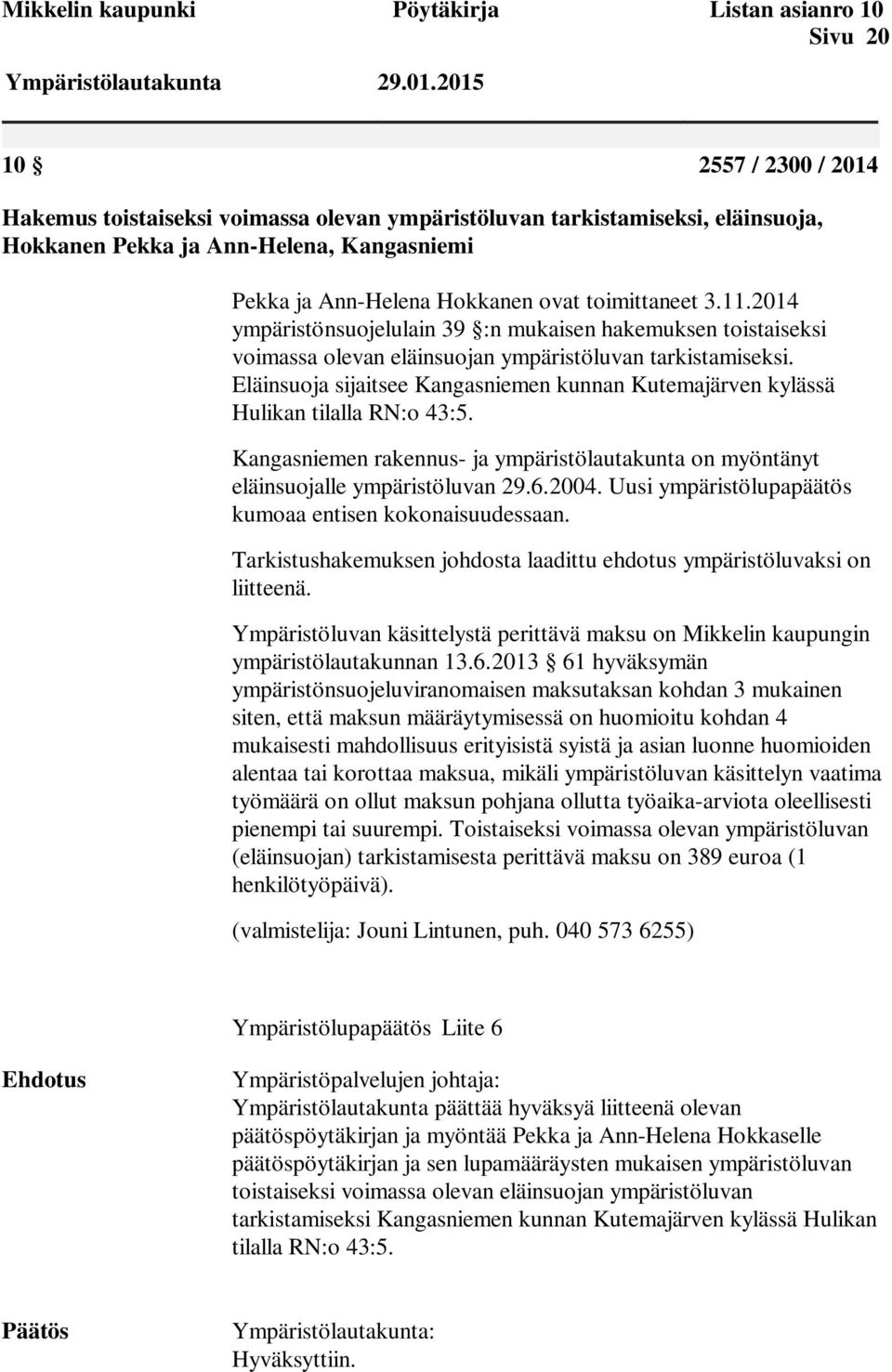 Mikkelin kaupunki Pöytäkirja Listan asianro 10
Sivu 20
Ympäristölautakunta 29.01.2015

10 § 2557 / 2300 / 2014

Hakemus toistaiseksi voimassa olevan ympäristöluvan tarkistamiseksi, eläinsuoja, Hokkanen Pekka ja Ann-Helena, Kangasniemi

Pekka ja Ann-Helena Hokkanen ovat toimittaneet 3.11.2014 ympäristönsuojelulain 39 §:n mukaisen hakemuksen toistaiseksi voimassa olevan eläinsuojan ympäristöluvan tarkistamiseksi. Eläinsuoja sijaitsee Kangasniemen kunnan Kutemajärven kylässä Hulikan tilalla RN:o 43:5.

Kangasniemen rakennus- ja ympäristölautakunta on myöntänyt eläinsuojalle ympäristöluvan 29.6.2004. Uusi ympäristölupapäätös kumoaa entisen kokonaisuudessaan.

Tarkistushakemuksen johdosta laadittu ehdotus ympäristöluvaksi on liitteenä.

Ympäristöluvan käsittelystä perittävä maksu on Mikkelin kaupungin ympäristölautakunnan 13.6.2013 § 61 hyväksymän ympäristönsuojeluviranomaisen maksutaksan kohdan 3 mukainen siten, että maksun määräytymisessä on huomioitu kohdan 4 mukaisesti mahdollisuus erityisistä syistä ja asian luonne huomioiden alentaa tai korottaa maksua, mikäli ympäristöluvan käsittelyn vaatima työmäärä on ollut maksun pohjana ollutta työaika-arviota oleellisesti pienempi tai suurempi. Toistaiseksi voimassa olevan ympäristöluvan (eläinsuojan) tarkistamisesta perittävä maksu on 389 euroa (1 henkilötyöpäivä).

(valmistelija: Jouni Lintunen, puh. 040 573 6255)

Ympäristölupapäätös Liite 6

Ehdotus

Ympäristöpalvelujen johtaja:
Ympäristölautakunta päättää hyväksyä liitteenä olevan päätöspöytäkirjan ja myöntää Pekka ja Ann-Helena Hokkaselle päätöspöytäkirjan ja sen lupamääräysten mukaisen ympäristöluvan toistaiseksi voimassa olevan eläinsuojan ympäristöluvan tarkistamiseksi Kangasniemen kunnan Kutemajärven kylässä Hulikan tilalla RN:o 43:5.

Päätös

Ympäristölautakunta:
Hyväksyttiin.